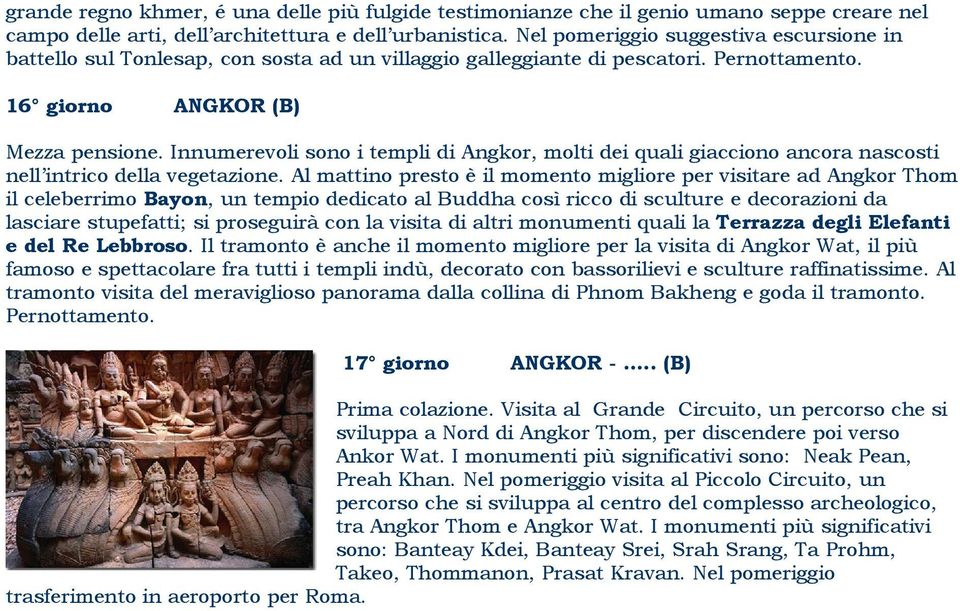 grande regno khmer, é una delle più fulgide testimonianze che il genio umano seppe creare nel campo delle arti, dell'architettura e dell'urbanistica. Nel pomeriggio suggestiva escursione in battello sul Tonlesap, con sosta ad un villaggio galleggiante di pescatori. Pernottamento.

16° giorno ANGKOR (B)

Mezza pensione. Innumerevoli sono i templi di Angkor, molti dei quali giacciono ancora nascosti nell'intrico della vegetazione. Al mattino presto è il momento migliore per visitare ad Angkor Thom il celeberrimo Bayon, un tempio dedicato al Buddha così ricco di sculture e decorazioni da lasciare stupefatti; si proseguirà con la visita di altri monumenti quali la Terrazza degli Elefanti e del Re Lebbroso. Il tramonto è anche il momento migliore per la visita di Angkor Wat, il più famoso e spettacolare fra tutti i templi indù, decorato con bassorilievi e sculture raffinatissime. Al tramonto visita del meraviglioso panorama dalla collina di Phnom Bakheng e goda il tramonto. Pernottamento.

17° giorno ANGKOR - ..... (B)

Prima colazione. Visita al Grande Circuito, un percorso che si sviluppa a Nord di Angkor Thom, per discendere poi verso Ankor Wat. I monumenti più significativi sono: Neak Pean, Preah Khan. Nel pomeriggio visita al Piccolo Circuito, un percorso che si sviluppa al centro del complesso archeologico, tra Angkor Thom e Angkor Wat. I monumenti più significativi sono: Banteay Kdei, Banteay Srei, Srah Srang, Ta Prohm, Takeo, Thommanon, Prasat Kravan. Nel pomeriggio trasferimento in aeroporto per Roma.